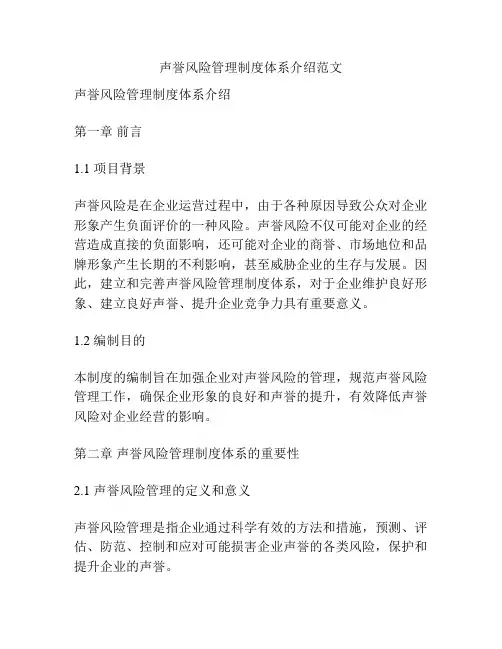 声誉风险管理制度体系介绍范文

声誉风险管理制度体系介绍

第一章 前言

1.1 项目背景

声誉风险是在企业运营过程中，由于各种原因导致公众对企业形象产生负面评价的一种风险。声誉风险不仅可能对企业的经营造成直接的负面影响，还可能对企业的商誉、市场地位和品牌形象产生长期的不利影响，甚至威胁企业的生存与发展。因此，建立和完善声誉风险管理制度体系，对于企业维护良好形象、建立良好声誉、提升企业竞争力具有重要意义。

1.2 编制目的

本制度的编制旨在加强企业对声誉风险的管理，规范声誉风险管理工作，确保企业形象的良好和声誉的提升，有效降低声誉风险对企业经营的影响。

第二章 声誉风险管理制度体系的重要性

2.1 声誉风险管理的定义和意义

声誉风险管理是指企业通过科学有效的方法和措施，预测、评估、防范、控制和应对可能损害企业声誉的各类风险，保护和提升企业的声誉。